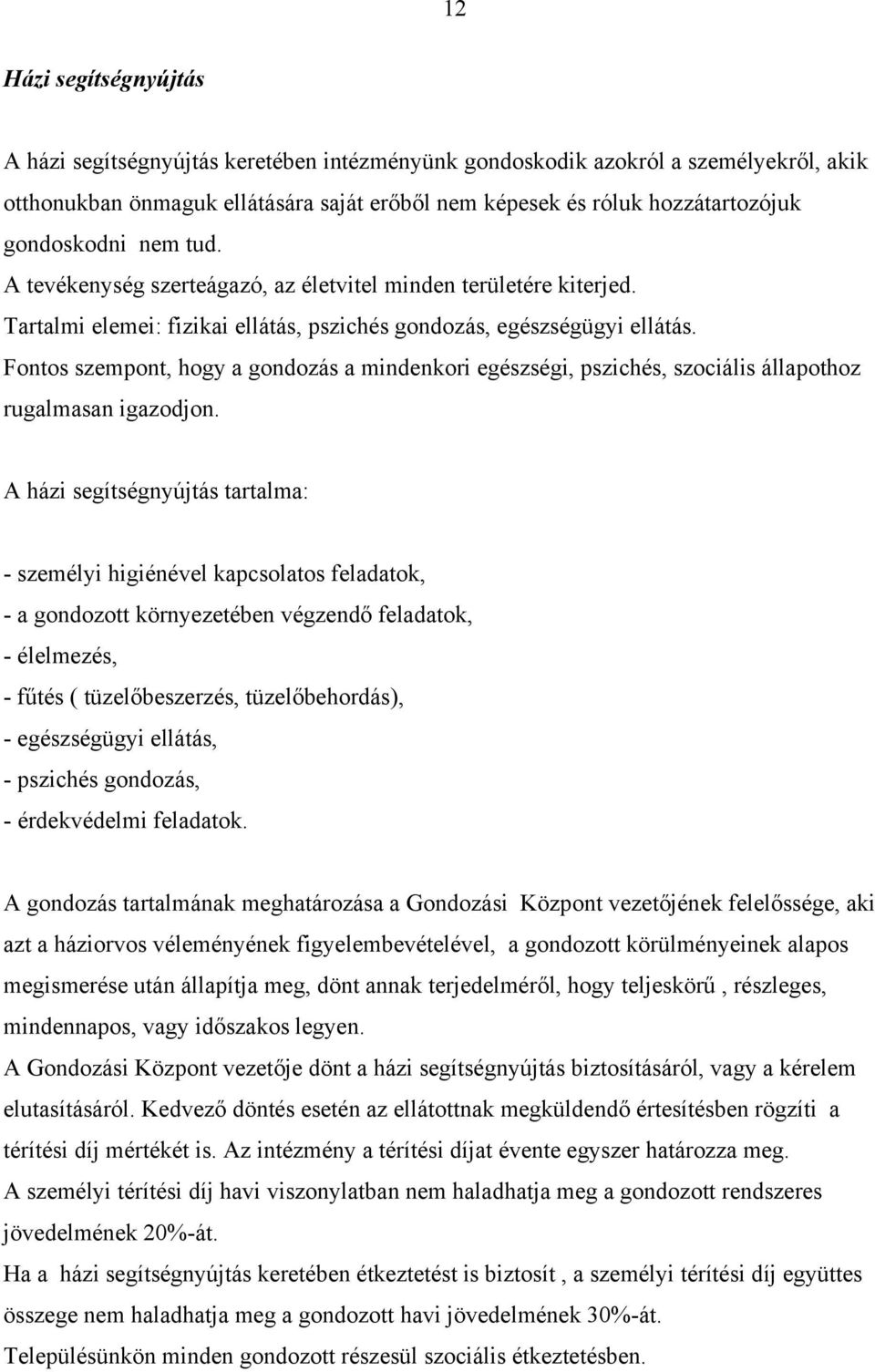 12

Házi segítségnyújtás

A házi segítségnyújtás keretében intézményünk gondoskodik azokról a személyekről, akik otthonukban önmaguk ellátására saját erőből nem képesek és róluk hozzátartozójuk gondoskodni nem tud.
A tevékenység szerteágazó, az életvitel minden területére kiterjed.
Tartalmi elemei: fizikai ellátás, pszichés gondozás, egészségügyi ellátás.
Fontos szempont, hogy a gondozás a mindenkori egészségi, pszichés, szociális állapothoz rugalmasan igazodjon.

A házi segítségnyújtás tartalma:

- személyi higiénével kapcsolatos feladatok,
- a gondozott környezetében végzendő feladatok,
- élelmezés,
- fűtés ( tüzelőbeszerzés, tüzelőbehordás),
- egészségügyi ellátás,
- pszichés gondozás,
- érdekvédelmi feladatok.

A gondozás tartalmának meghatározása a Gondozási Központ vezetőjének felelőssége, aki azt a háziorvos véleményének figyelembevételével, a gondozott körülményeinek alapos megismerése után állapítja meg, dönt annak terjedelméről, hogy teljeskörű , részleges, mindennapos, vagy időszakos legyen.
A Gondozási Központ vezetője dönt a házi segítségnyújtás biztosításáról, vagy a kérelem elutasításáról. Kedvező döntés esetén az ellátottnak megküldendő értesítésben rögzíti a térítési díj mértékét is. Az intézmény a térítési díjat évente egyszer határozza meg.
A személyi térítési díj havi viszonylatban nem haladhatja meg a gondozott rendszeres jövedelmének 20%-át.
Ha a házi segítségnyújtás keretében étkeztetést is biztosít , a személyi térítési díj együttes összege nem haladhatja meg a gondozott havi jövedelmének 30%-át.
Településünkön minden gondozott részesül szociális étkeztetésben.